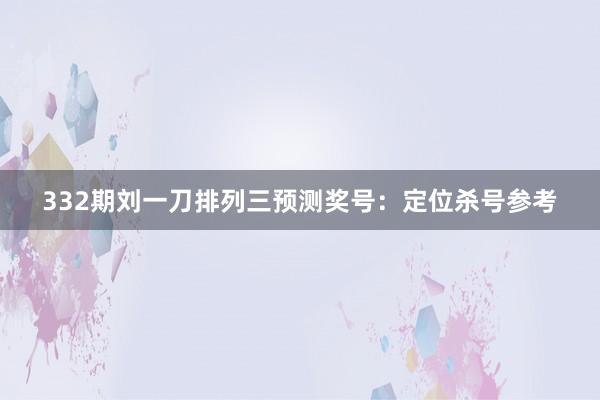 332期刘一刀排列三预测奖号：定位杀号参考